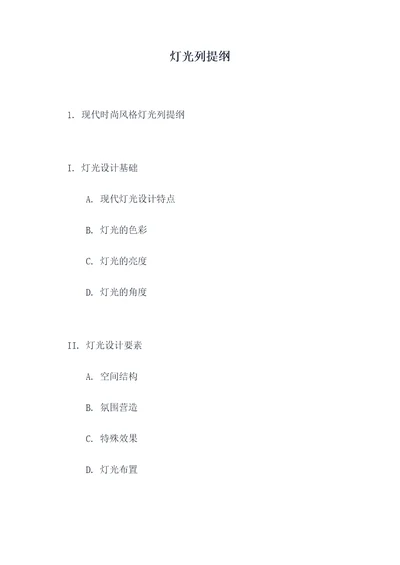 灯光列提纲

1. 现代时尚风格灯光列提纲

I. 灯光设计基础

A. 现代灯光设计特点

B. 灯光的色彩

C. 灯光的亮度

D. 灯光的角度

II. 灯光设计要素

A. 空间结构

B. 氛围营造

C. 特殊效果

D. 灯光布置